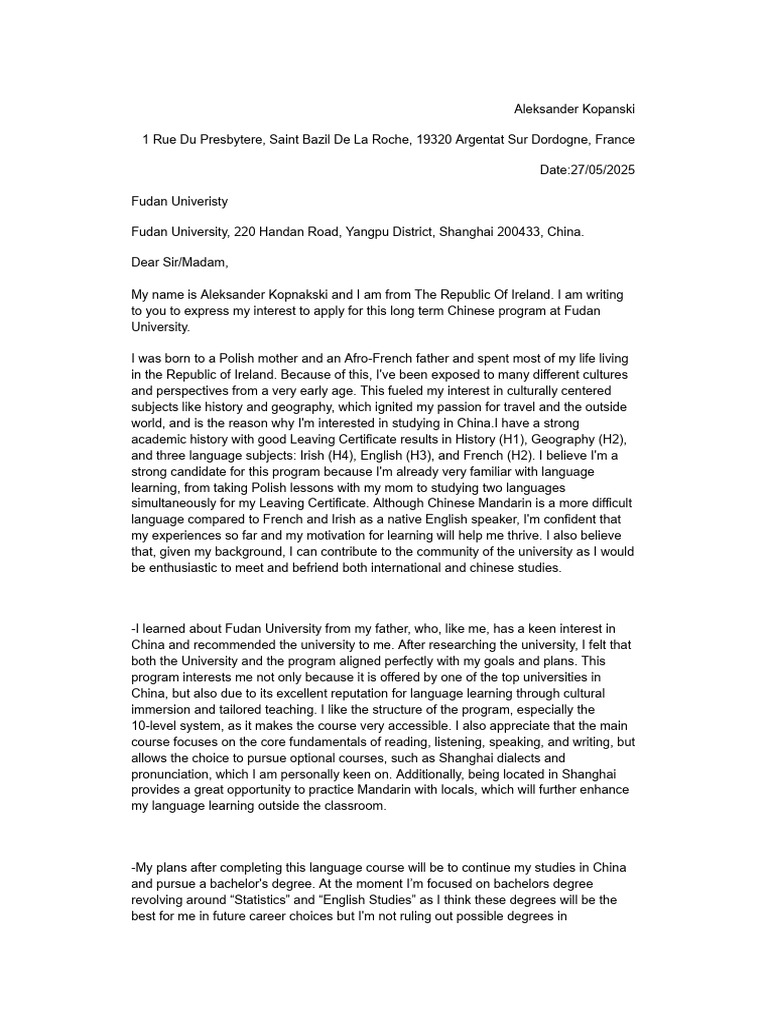 Aleksander Kopanski

1 Rue Du Presbytere, Saint Bazil De La Roche, 19320 Argentat Sur Dordogne, France

Date:27/05/2025

Fudan Univeristy

Fudan University, 220 Handan Road, Yangpu District, Shanghai 200433, China.

Dear Sir/Madam,

My name is Aleksander Kopnakski and I am from The Republic Of Ireland. I am writing to you to express my interest to apply for this long term Chinese program at Fudan University.

I was born to a Polish mother and an Afro-French father and spent most of my life living in the Republic of Ireland. Because of this, I've been exposed to many different cultures and perspectives from a very early age. This fueled my interest in culturally centered subjects like history and geography, which ignited my passion for travel and the outside world, and is the reason why I'm interested in studying in China.I have a strong academic history with good Leaving Certificate results in History (H1), Geography (H2), and three language subjects: Irish (H4), English (H3), and French (H2). I believe I'm a strong candidate for this program because I'm already very familiar with language learning, from taking Polish lessons with my mom to studying two languages simultaneously for my Leaving Certificate. Although Chinese Mandarin is a more difficult language compared to French and Irish as a native English speaker, I'm confident that my experiences so far and my motivation for learning will help me thrive. I also believe that, given my background, I can contribute to the community of the university as I would be enthusiastic to meet and befriend both international and chinese studies.

-I learned about Fudan University from my father, who, like me, has a keen interest in China and recommended the university to me. After researching the university, I felt that both the University and the program aligned perfectly with my goals and plans. This program interests me not only because it is offered by one of the top universities in China, but also due to its excellent reputation for language learning through cultural immersion and tailored teaching. I like the structure of the program, especially the 10-level system, as it makes the course very accessible. I also appreciate that the main course focuses on the core fundamentals of reading, listening, speaking, and writing, but allows the choice to pursue optional courses, such as Shanghai dialects and pronunciation, which I am personally keen on. Additionally, being located in Shanghai provides a great opportunity to practice Mandarin with locals, which will further enhance my language learning outside the classroom.

-My plans after completing this language course will be to continue my studies in China and pursue a bachelor's degree. At the moment I'm focused on bachelors degree revolving around "Statistics" and "English Studies" as I think these degrees will be the best for me in future career choices but I'm not ruling out possible degrees in